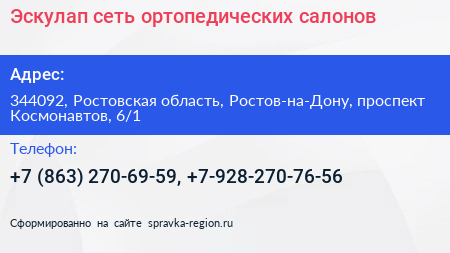 Эскулап сеть ортопедических салонов

Адрес:

344092, Ростовская область, Ростов-на-Дону, проспект Космонавтов, 6/1

Телефон:

+7 (863) 270-69-59, +7-928-270-76-56

Сформированно на сайте spravka-region.ru